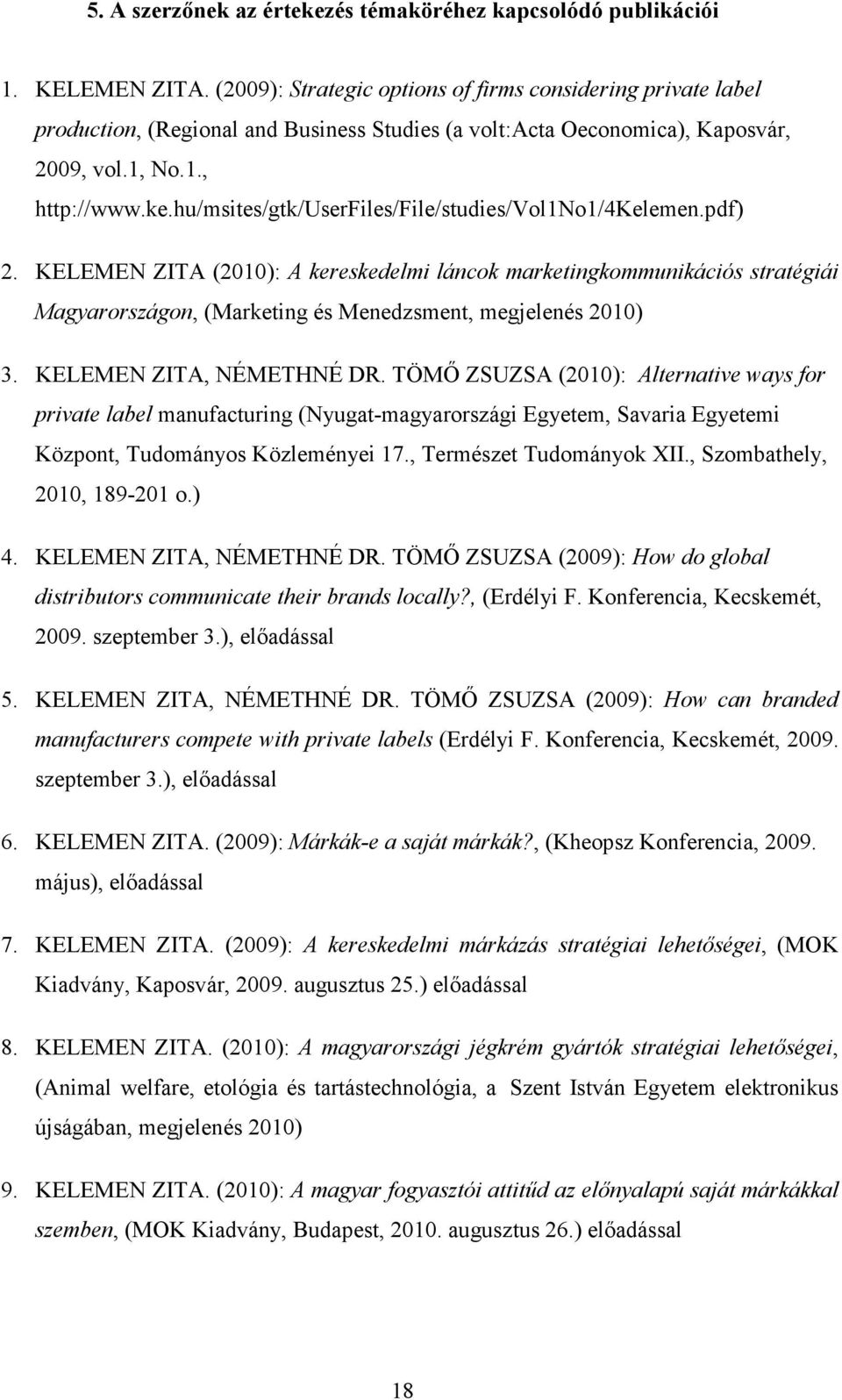 5. A szerzőnek az értekezés témaköréhez kapcsolódó publikációi

1. KELEMEN ZITA. (2009): Strategic options of firms considering private label production, (Regional and Business Studies (a volt:Acta Oeconomica), Kaposvár, 2009, vol.1, No.1., http://www.ke.hu/msites/gtk/UserFiles/File/studies/Vol1No1/4Kelemen.pdf)

2. KELEMEN ZITA (2010): A kereskedelmi láncok marketingkommunikációs stratégiái Magyarországon, (Marketing és Menedzsment, megjelenés 2010)

3. KELEMEN ZITA, NÉMETHNÉ DR. TÖMŐ ZSUZSA (2010): Alternative ways for private label manufacturing (Nyugat-magyarországi Egyetem, Savaria Egyetemi Központ, Tudományos Közleményei 17., Természet Tudományok XII., Szombathely, 2010, 189-201 o.)

4. KELEMEN ZITA, NÉMETHNÉ DR. TÖMŐ ZSUZSA (2009): How do global distributors communicate their brands locally?, (Erdélyi F. Konferencia, Kecskemét, 2009. szeptember 3.), előadással

5. KELEMEN ZITA, NÉMETHNÉ DR. TÖMŐ ZSUZSA (2009): How can branded manufacturers compete with private labels (Erdélyi F. Konferencia, Kecskemét, 2009. szeptember 3.), előadással

6. KELEMEN ZITA. (2009): Márkák-e a saját márkák?, (Kheopsz Konferencia, 2009. május), előadással

7. KELEMEN ZITA. (2009): A kereskedelmi márkázás stratégiai lehetőségei, (MOK Kiadvány, Kaposvár, 2009. augusztus 25.) előadással

8. KELEMEN ZITA. (2010): A magyarországi jégkrém gyártók stratégiai lehetőségei, (Animal welfare, etológia és tartástechnológia, a Szent István Egyetem elektronikus újságában, megjelenés 2010)

9. KELEMEN ZITA. (2010): A magyar fogyasztói attitűd az előnyalapú saját márkákkal szemben, (MOK Kiadvány, Budapest, 2010. augusztus 26.) előadással

18